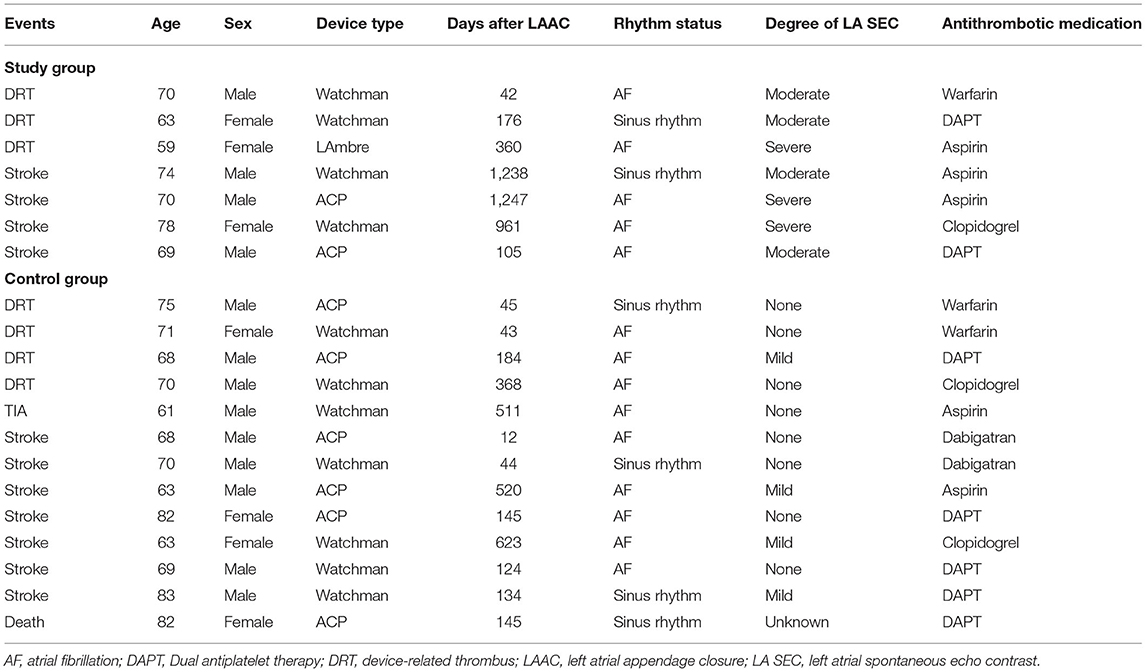 | Events | Age | Sex | Device type | Days after LAAC | Rhythm status | Degree of LA SEC | Antithrombotic medication |
|---|---|---|---|---|---|---|---|
| **Study group** | | | | | | | |
| DRT | 70 | Male | Watchman | 42 | AF | Moderate | Warfarin |
| DRT | 63 | Female | Watchman | 176 | Sinus rhythm | Moderate | DAPT |
| DRT | 59 | Female | LAmbre | 360 | AF | Severe | Aspirin |
| Stroke | 74 | Male | Watchman | 1,238 | Sinus rhythm | Moderate | Aspirin |
| Stroke | 70 | Male | ACP | 1,247 | AF | Severe | Aspirin |
| Stroke | 78 | Female | Watchman | 961 | AF | Severe | Clopidogrel |
| Stroke | 69 | Male | ACP | 105 | AF | Moderate | DAPT |
| **Control group** | | | | | | | |
| DRT | 75 | Male | ACP | 45 | Sinus rhythm | None | Warfarin |
| DRT | 71 | Female | Watchman | 43 | AF | None | Warfarin |
| DRT | 68 | Male | ACP | 184 | AF | Mild | DAPT |
| DRT | 70 | Male | Watchman | 368 | AF | None | Clopidogrel |
| TIA | 61 | Male | Watchman | 511 | AF | None | Aspirin |
| Stroke | 68 | Male | ACP | 12 | AF | None | Dabigatran |
| Stroke | 70 | Male | Watchman | 44 | Sinus rhythm | None | Dabigatran |
| Stroke | 63 | Male | ACP | 520 | AF | Mild | Aspirin |
| Stroke | 82 | Female | ACP | 145 | AF | None | DAPT |
| Stroke | 63 | Female | Watchman | 623 | AF | Mild | Clopidogrel |
| Stroke | 69 | Male | Watchman | 124 | AF | None | DAPT |
| Stroke | 83 | Male | Watchman | 134 | Sinus rhythm | Mild | DAPT |
| Death | 82 | Female | ACP | 145 | Sinus rhythm | Unknown | DAPT |

AF, atrial fibrillation; DAPT, Dual antiplatelet therapy; DRT, device-related thrombus; LAAC, left atrial appendage closure; LA SEC, left atrial spontaneous echo contrast.